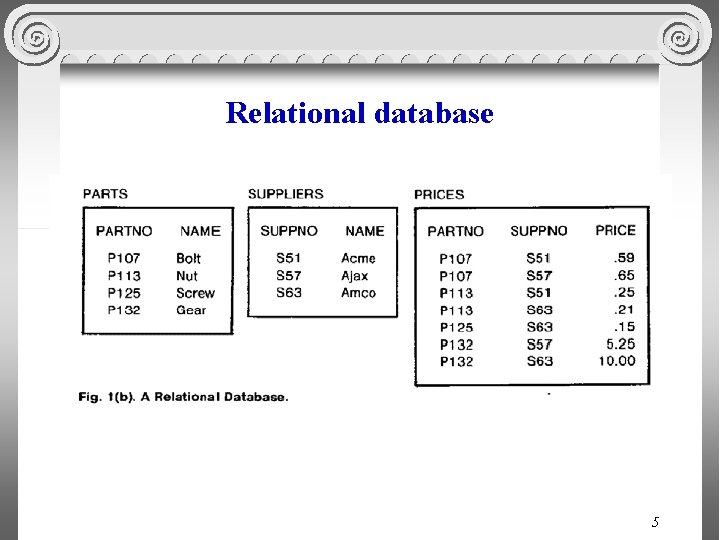 Relational database

PARTS

| PARTNO | NAME |
|---|---|
| P107 | Bolt |
| P113 | Nut |
| P125 | Screw |
| P132 | Gear |

SUPPLIERS

| SUPPNO | NAME |
|---|---|
| S51 | Acme |
| S57 | Ajax |
| S63 | Amco |

PRICES

| PARTNO | SUPPNO | PRICE |
|---|---|---|
| P107 | S51 | .59 |
| P107 | S57 | .65 |
| P113 | S51 | .25 |
| P113 | S63 | .21 |
| P125 | S63 | .15 |
| P132 | S57 | 5.25 |
| P132 | S63 | 10.00 |

Fig. 1(b). A Relational Database.

5